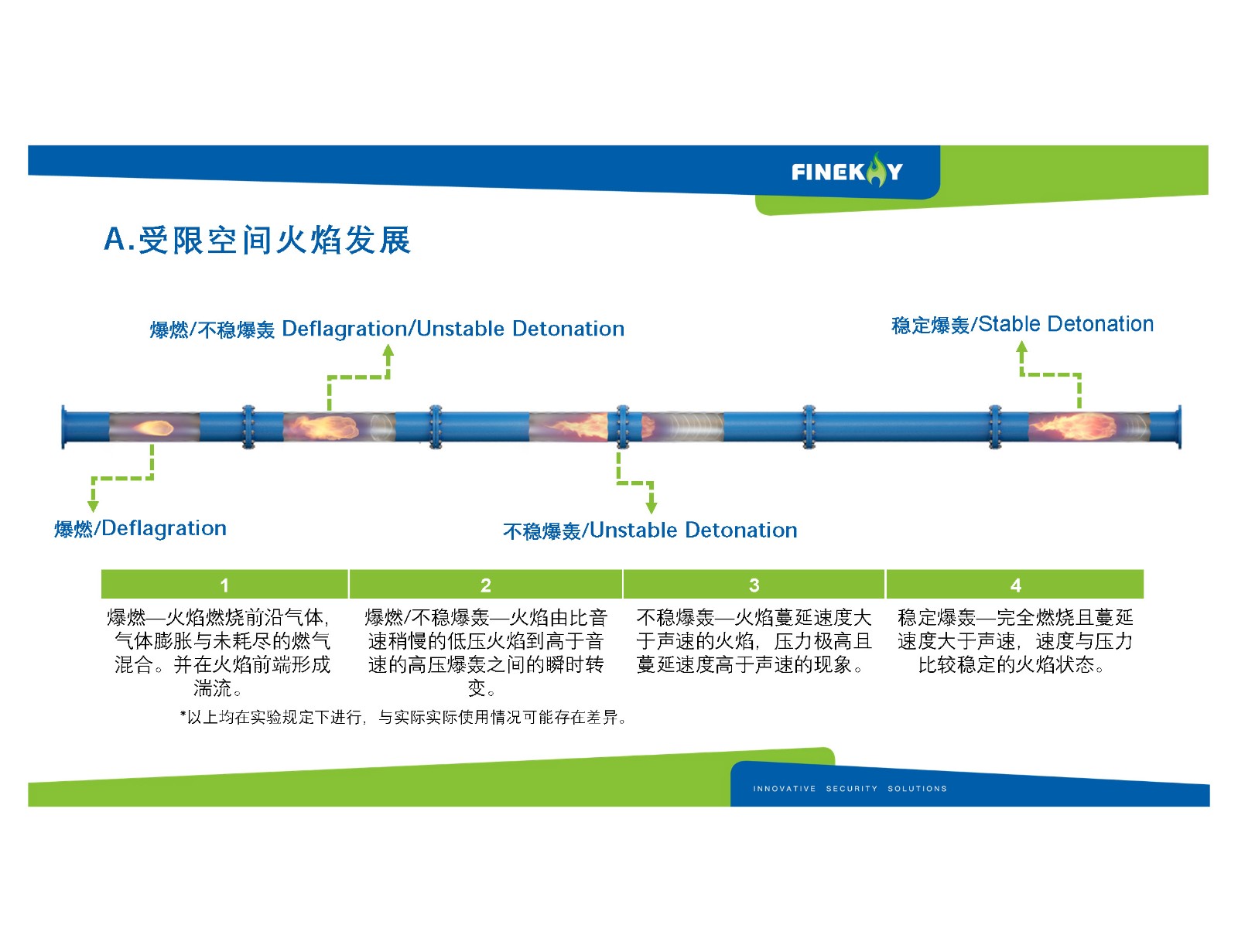 FINEKAY

A.受限空间火焰发展

爆燃/不稳爆轰 Deflagration/Unstable Detonation

稳定爆轰/Stable Detonation

爆燃/Deflagration

不稳爆轰/Unstable Detonation

| 1 | 2 | 3 | 4 |
|---|---|---|---|
| 爆燃—火焰燃烧前沿气体，气体膨胀与未耗尽的燃气混合。并在火焰前端形成湍流。 | 爆燃/不稳爆轰—火焰由比音速稍慢的低压火焰到高于音速的高压爆轰之间的瞬时转变。 | 不稳爆轰—火焰蔓延速度大于声速的火焰，压力极高且蔓延速度高于声速的现象。 | 稳定爆轰—完全燃烧且蔓延速度大于声速，速度与压力比较稳定的火焰状态。 |

*以上均在实验规定下进行，与实际实际使用情况可能存在差异。

INNOVATIVE SECURITY SOLUTIONS